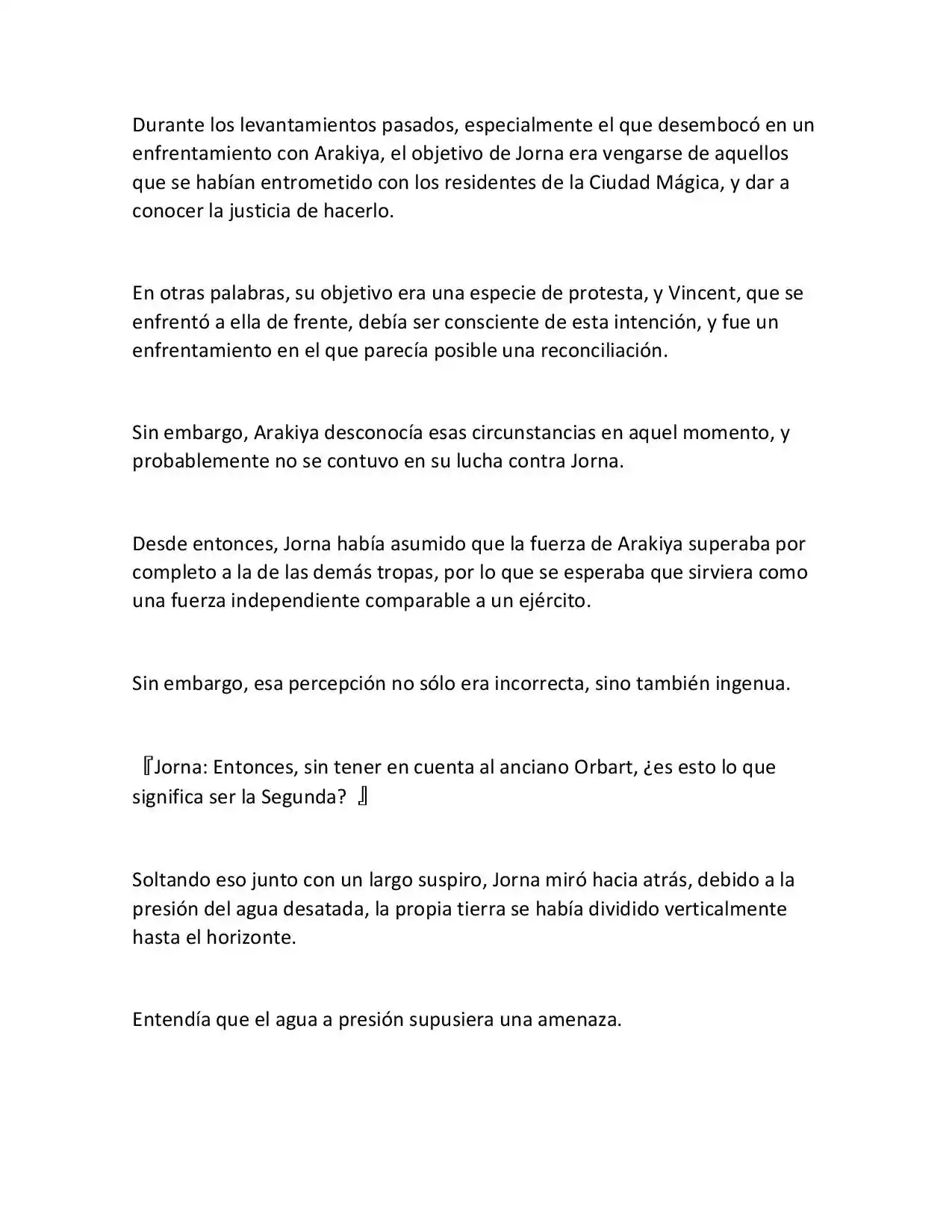 Durante los levantamientos pasados, especialmente el que desembocó en un enfrentamiento con Arakiya, el objetivo de Jorna era vengarse de aquellos que se habían entrometido con los residentes de la Ciudad Mágica, y dar a conocer la justicia de hacerlo.

En otras palabras, su objetivo era una especie de protesta, y Vincent, que se enfrentó a ella de frente, debía ser consciente de esta intención, y fue un enfrentamiento en el que parecía posible una reconciliación.

Sin embargo, Arakiya desconocía esas circunstancias en aquel momento, y probablemente no se contuvo en su lucha contra Jorna.

Desde entonces, Jorna había asumido que la fuerza de Arakiya superaba por completo a la de las demás tropas, por lo que se esperaba que sirviera como una fuerza independiente comparable a un ejército.

Sin embargo, esa percepción no sólo era incorrecta, sino también ingenua.

『Jorna: Entonces, sin tener en cuenta al anciano Orbart, ¿es esto lo que significa ser la Segunda? 』

Soltando eso junto con un largo suspiro, Jorna miró hacia atrás, debido a la presión del agua desatada, la propia tierra se había dividido verticalmente hasta el horizonte.

Entendía que el agua a presión supusiera una amenaza.